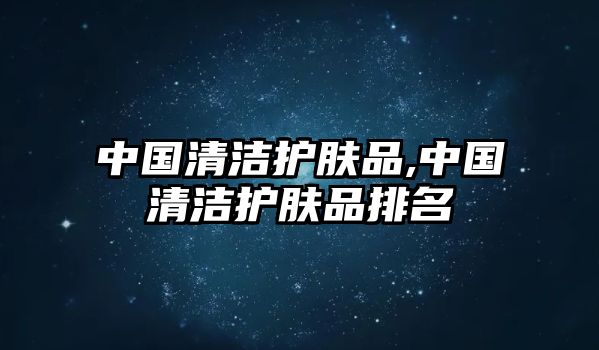 中国清洁护肤品,中国清洁护肤品排名